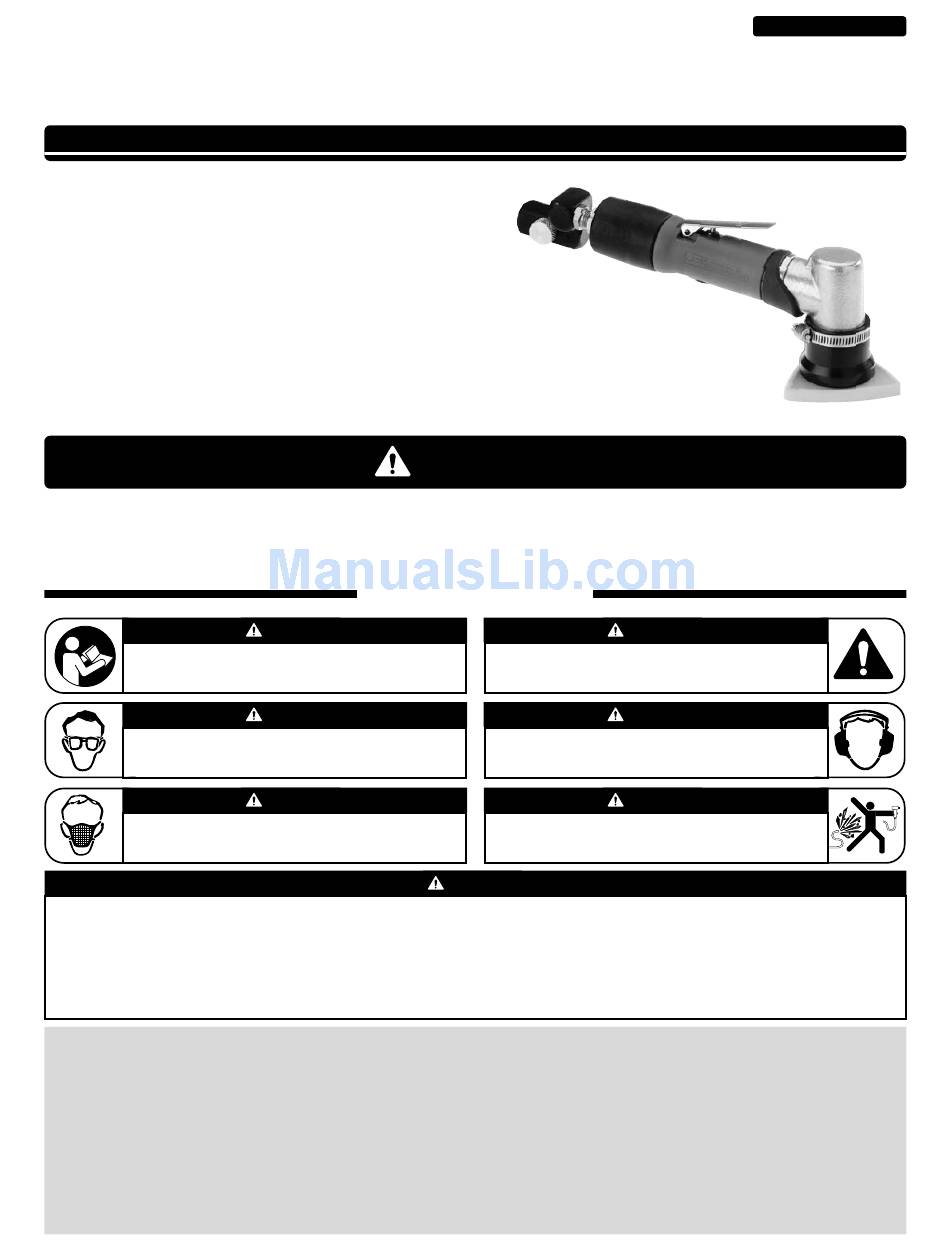 ManualsLib.com